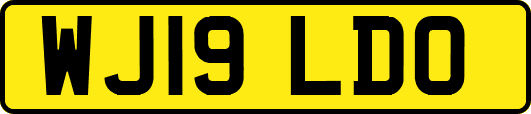 WJ19 LDO